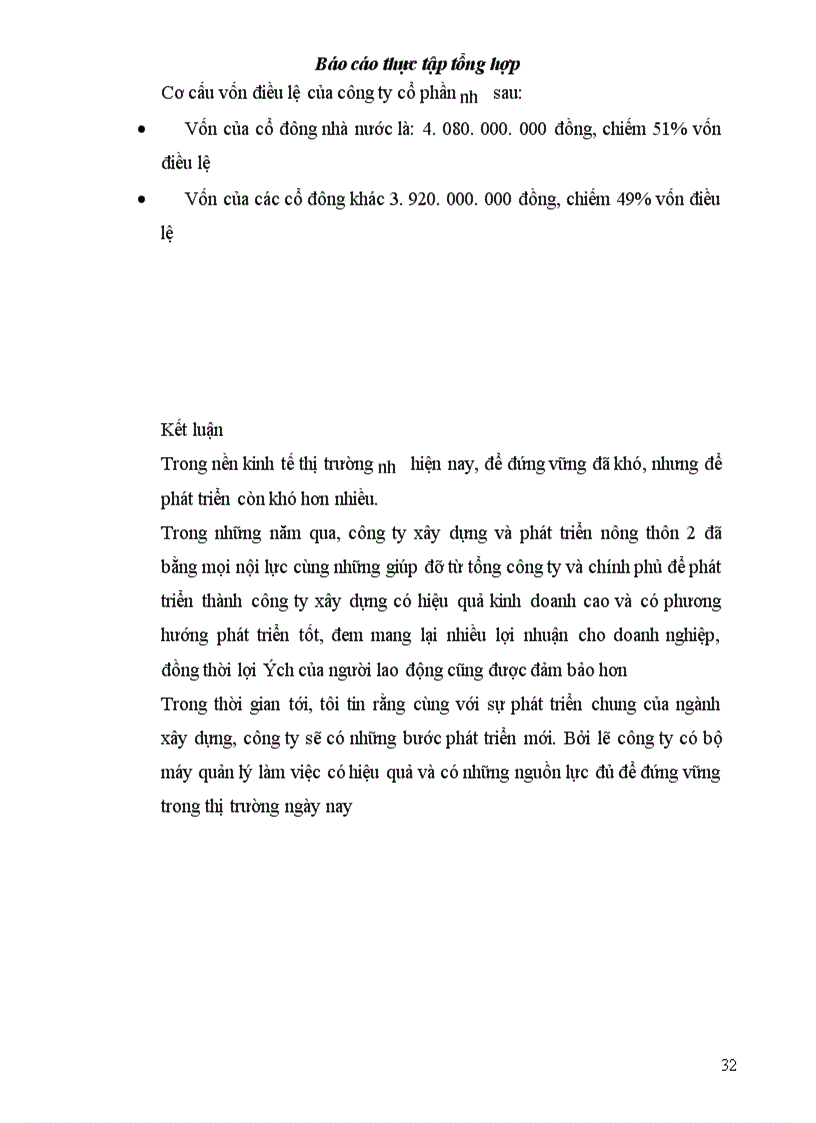 Báo cáo thực tập tổng hợp

Cơ cấu vốn điều lệ của công ty cổ phần nh sau:

• Vốn của cổ đông nhà nước là: 4. 080. 000. 000 đồng, chiếm 51% vốn điều lệ

• Vốn của các cổ đông khác 3. 920. 000. 000 đồng, chiếm 49% vốn điều lệ

Kết luận

Trong nền kinh tế thị trường nh hiện nay, để đứng vững đã khó, nhưng để phát triển còn khó hơn nhiều.

Trong những năm qua, công ty xây dựng và phát triển nông thôn 2 đã bằng mọi nội lực cùng những giúp đỡ từ tổng công ty và chính phủ để phát triển thành công ty xây dựng có hiệu quả kinh doanh cao và có phương hướng phát triển tốt, đem mang lại nhiều lợi nhuận cho doanh nghiệp, đồng thời lợi Ých của người lao động cũng được đảm bảo hơn

Trong thời gian tới, tôi tin rằng cùng với sự phát triển chung của ngành xây dựng, công ty sẽ có những bước phát triển mới. Bởi lẽ công ty có bộ máy quản lý làm việc có hiệu quả và có những nguồn lực đủ để đứng vững trong thị trường ngày nay

32